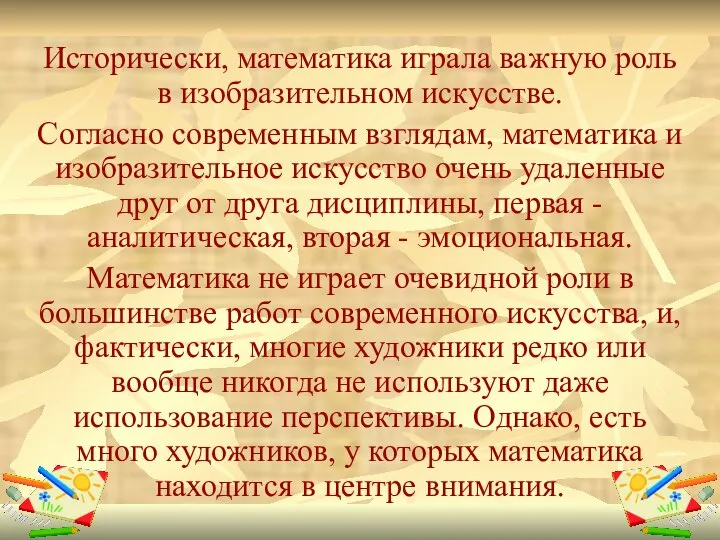 Исторически, математика играла важную роль в изобразительном искусстве.

Согласно современным взглядам, математика и изобразительное искусство очень удаленные друг от друга дисциплины, первая - аналитическая, вторая - эмоциональная.

Математика не играет очевидной роли в большинстве работ современного искусства, и, фактически, многие художники редко или вообще никогда не используют даже использование перспективы. Однако, есть много художников, у которых математика находится в центре внимания.